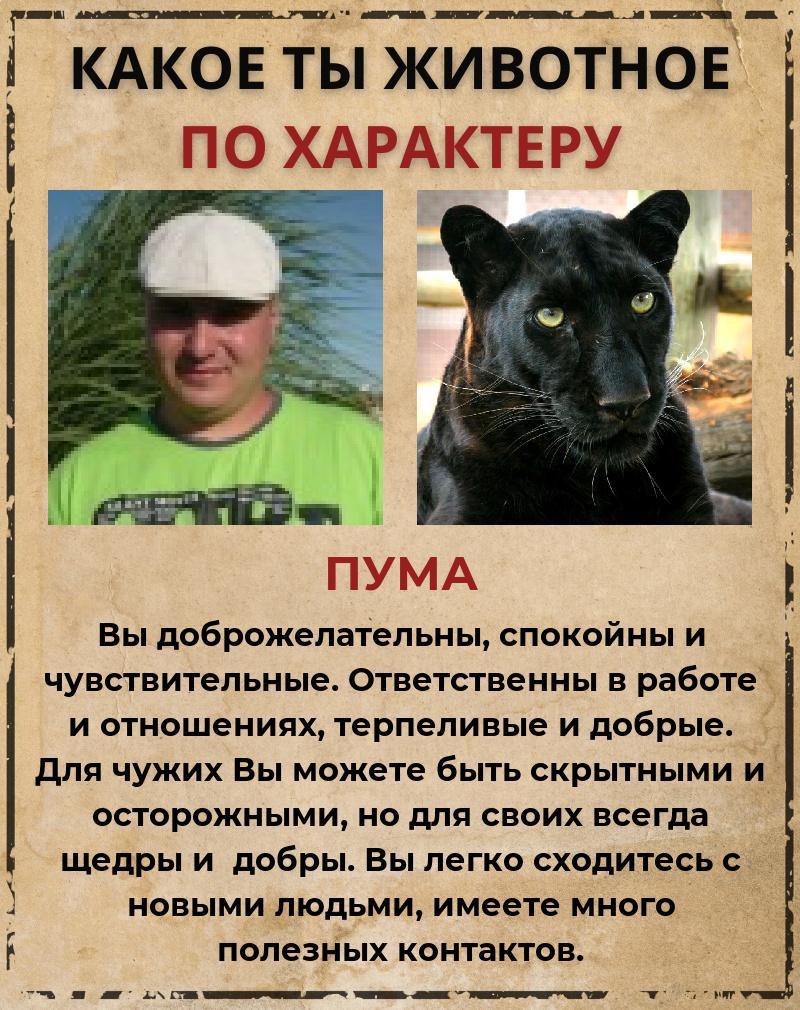 КАКОЕ ТЫ ЖИВОТНОЕ
ПО ХАРАКТЕРУ

ПУМА

Вы доброжелательны, спокойны и чувствительные. Ответственны в работе и отношениях, терпеливые и добрые. Для чужих Вы можете быть скрытными и осторожными, но для своих всегда щедры и добры. Вы легко сходитесь с новыми людьми, имеете много полезных контактов.